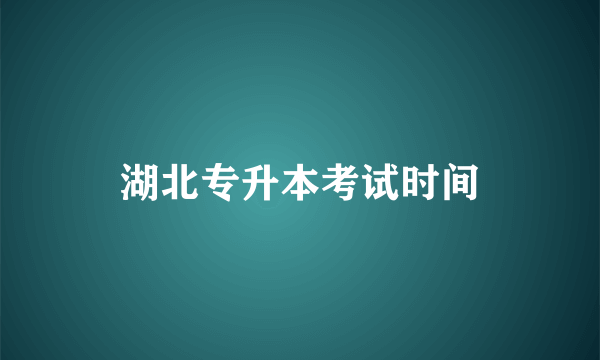 湖北专升本考试时间